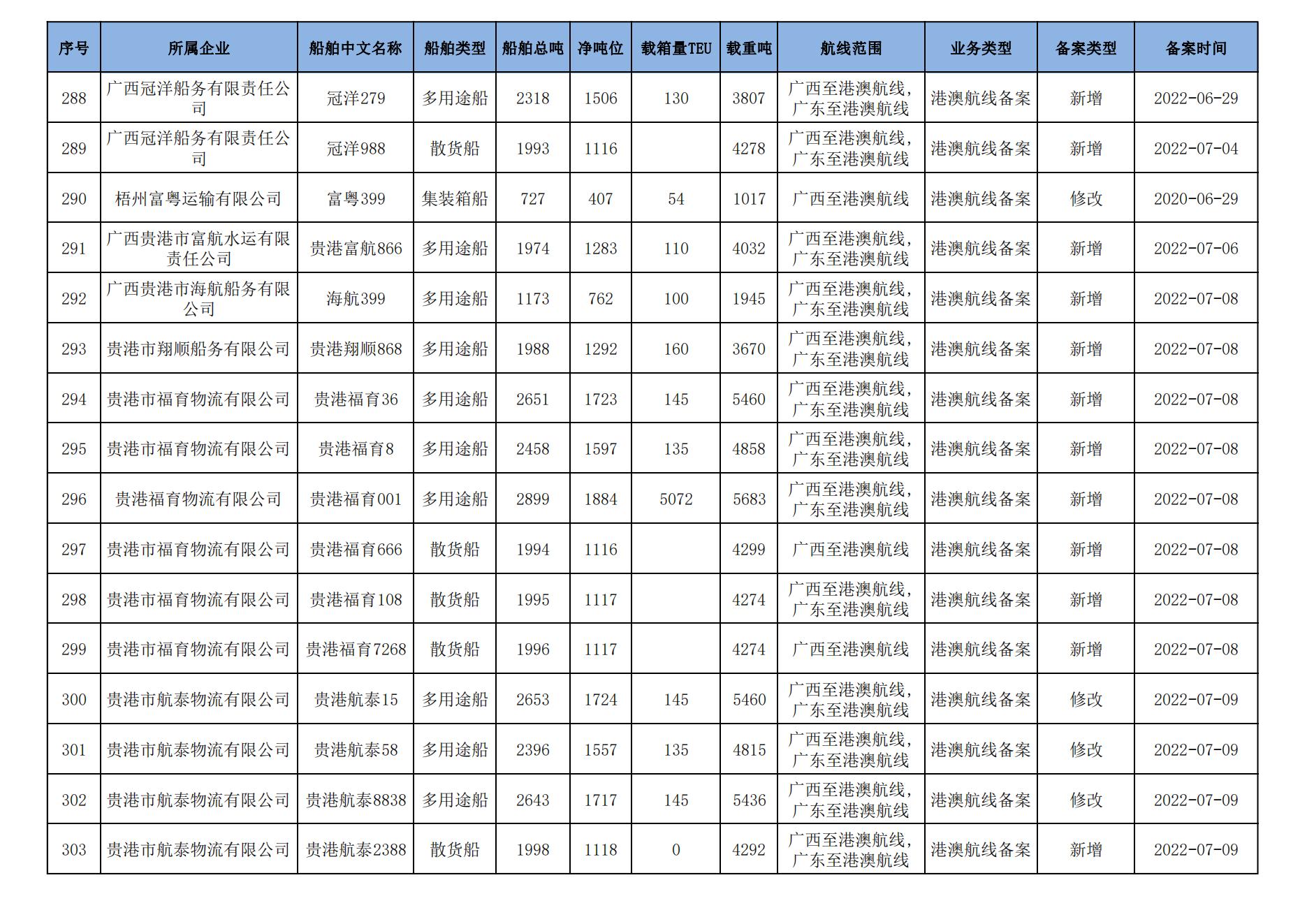 | 序号 | 所属企业 | 船舶中文名称 | 船舶类型 | 船舶总吨 | 净吨位 | 载箱量TEU | 载重吨 | 航线范围 | 业务类型 | 备案类型 | 备案时间 |
|---|---|---|---|---|---|---|---|---|---|---|---|
| 288 | 广西冠洋船务有限责任公司 | 冠洋279 | 多用途船 | 2318 | 1506 | 130 | 3807 | 广西至港澳航线，广东至港澳航线 | 港澳航线备案 | 新增 | 2022-06-29 |
| 289 | 广西冠洋船务有限责任公司 | 冠洋988 | 散货船 | 1993 | 1116 |  | 4278 | 广西至港澳航线，广东至港澳航线 | 港澳航线备案 | 新增 | 2022-07-04 |
| 290 | 梧州富粤运输有限公司 | 富粤399 | 集装箱船 | 727 | 407 | 54 | 1017 | 广西至港澳航线 | 港澳航线备案 | 修改 | 2020-06-29 |
| 291 | 广西贵港市富航水运有限责任公司 | 贵港富航866 | 多用途船 | 1974 | 1283 | 110 | 4032 | 广西至港澳航线，广东至港澳航线 | 港澳航线备案 | 新增 | 2022-07-06 |
| 292 | 广西贵港市海航船务有限公司 | 海航399 | 多用途船 | 1173 | 762 | 100 | 1945 | 广西至港澳航线，广东至港澳航线 | 港澳航线备案 | 新增 | 2022-07-08 |
| 293 | 贵港市翔顺船务有限公司 | 贵港翔顺868 | 多用途船 | 1988 | 1292 | 160 | 3670 | 广西至港澳航线，广东至港澳航线 | 港澳航线备案 | 新增 | 2022-07-08 |
| 294 | 贵港市福育物流有限公司 | 贵港福育36 | 多用途船 | 2651 | 1723 | 145 | 5460 | 广西至港澳航线，广东至港澳航线 | 港澳航线备案 | 新增 | 2022-07-08 |
| 295 | 贵港市福育物流有限公司 | 贵港福育8 | 多用途船 | 2458 | 1597 | 135 | 4858 | 广西至港澳航线，广东至港澳航线 | 港澳航线备案 | 新增 | 2022-07-08 |
| 296 | 贵港福育物流有限公司 | 贵港福育001 | 多用途船 | 2899 | 1884 | 5072 | 5683 | 广西至港澳航线，广东至港澳航线 | 港澳航线备案 | 新增 | 2022-07-08 |
| 297 | 贵港市福育物流有限公司 | 贵港福育666 | 散货船 | 1994 | 1116 |  | 4299 | 广西至港澳航线 | 港澳航线备案 | 新增 | 2022-07-08 |
| 298 | 贵港市福育物流有限公司 | 贵港福育108 | 散货船 | 1995 | 1117 |  | 4274 | 广西至港澳航线，广东至港澳航线 | 港澳航线备案 | 新增 | 2022-07-08 |
| 299 | 贵港市福育物流有限公司 | 贵港福育7268 | 散货船 | 1996 | 1117 |  | 4274 | 广西至港澳航线 | 港澳航线备案 | 新增 | 2022-07-08 |
| 300 | 贵港市航泰物流有限公司 | 贵港航泰15 | 多用途船 | 2653 | 1724 | 145 | 5460 | 广西至港澳航线，广东至港澳航线 | 港澳航线备案 | 修改 | 2022-07-09 |
| 301 | 贵港市航泰物流有限公司 | 贵港航泰58 | 多用途船 | 2396 | 1557 | 135 | 4815 | 广西至港澳航线，广东至港澳航线 | 港澳航线备案 | 修改 | 2022-07-09 |
| 302 | 贵港市航泰物流有限公司 | 贵港航泰8838 | 多用途船 | 2643 | 1717 | 145 | 5436 | 广西至港澳航线，广东至港澳航线 | 港澳航线备案 | 修改 | 2022-07-09 |
| 303 | 贵港市航泰物流有限公司 | 贵港航泰2388 | 散货船 | 1998 | 1118 | 0 | 4292 | 广西至港澳航线，广东至港澳航线 | 港澳航线备案 | 新增 | 2022-07-09 |